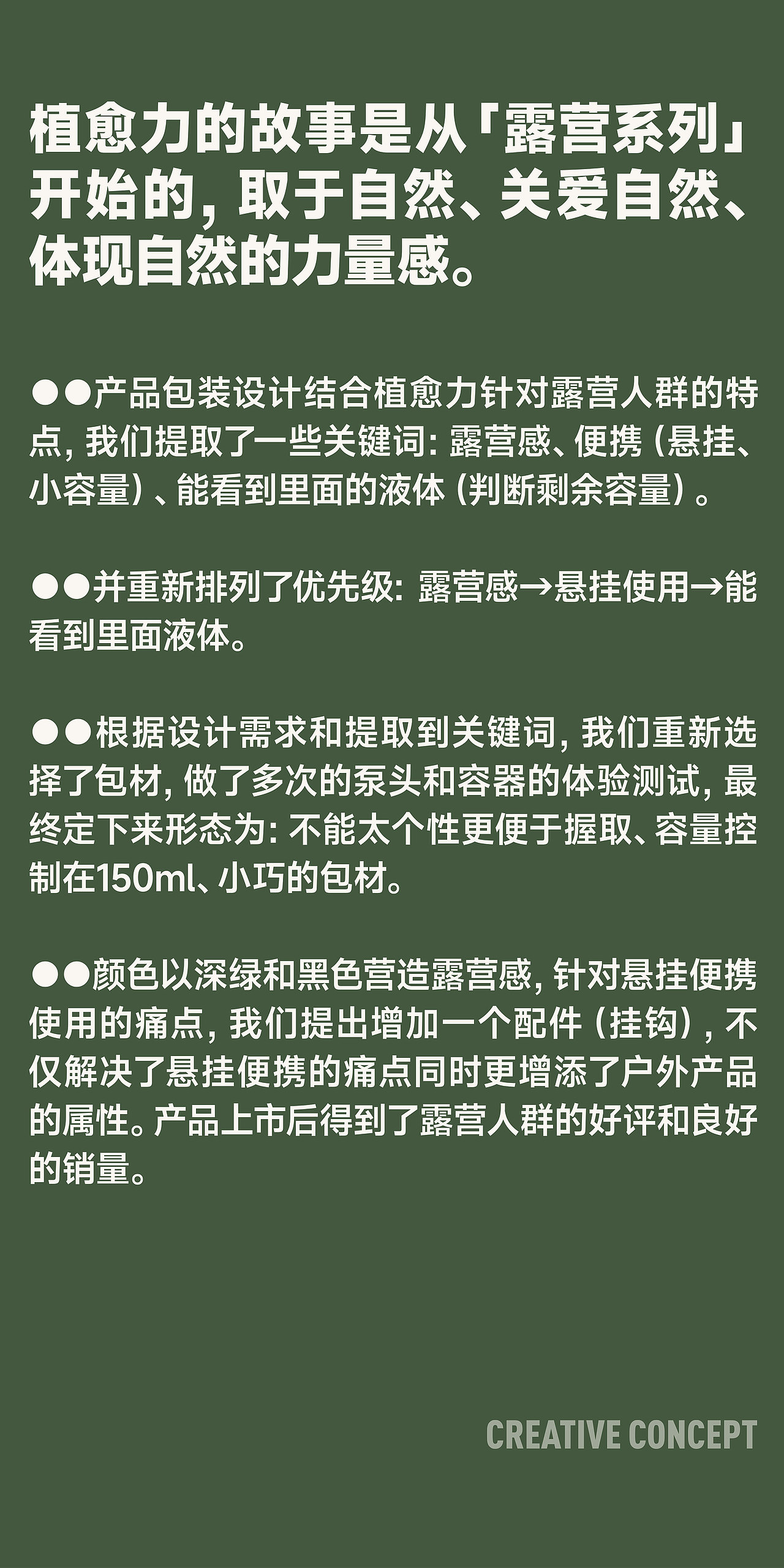 植愈力的故事是从「露营系列」开始的，取于自然、关爱自然、体现自然的力量感。

●●产品包装设计结合植愈力针对露营人群的特点，我们提取了一些关键词：露营感、便携（悬挂、小容量）、能看到里面的液体（判断剩余容量）。

●●并重新排列了优先级：露营感→悬挂使用→能看到里面液体。

●●根据设计需求和提取到关键词，我们重新选择了包材，做了多次的泵头和容器的体验测试，最终定下来形态为：不能太个性更便于握取、容量控制在150ml、小巧的包材。

●●颜色以深绿和黑色营造露营感，针对悬挂便携使用的痛点，我们提出增加一个配件（挂钩），不仅解决了悬挂便携的痛点同时更增添了户外产品的属性。产品上市后得到了露营人群的好评和良好的销量。

CREATIVE CONCEPT